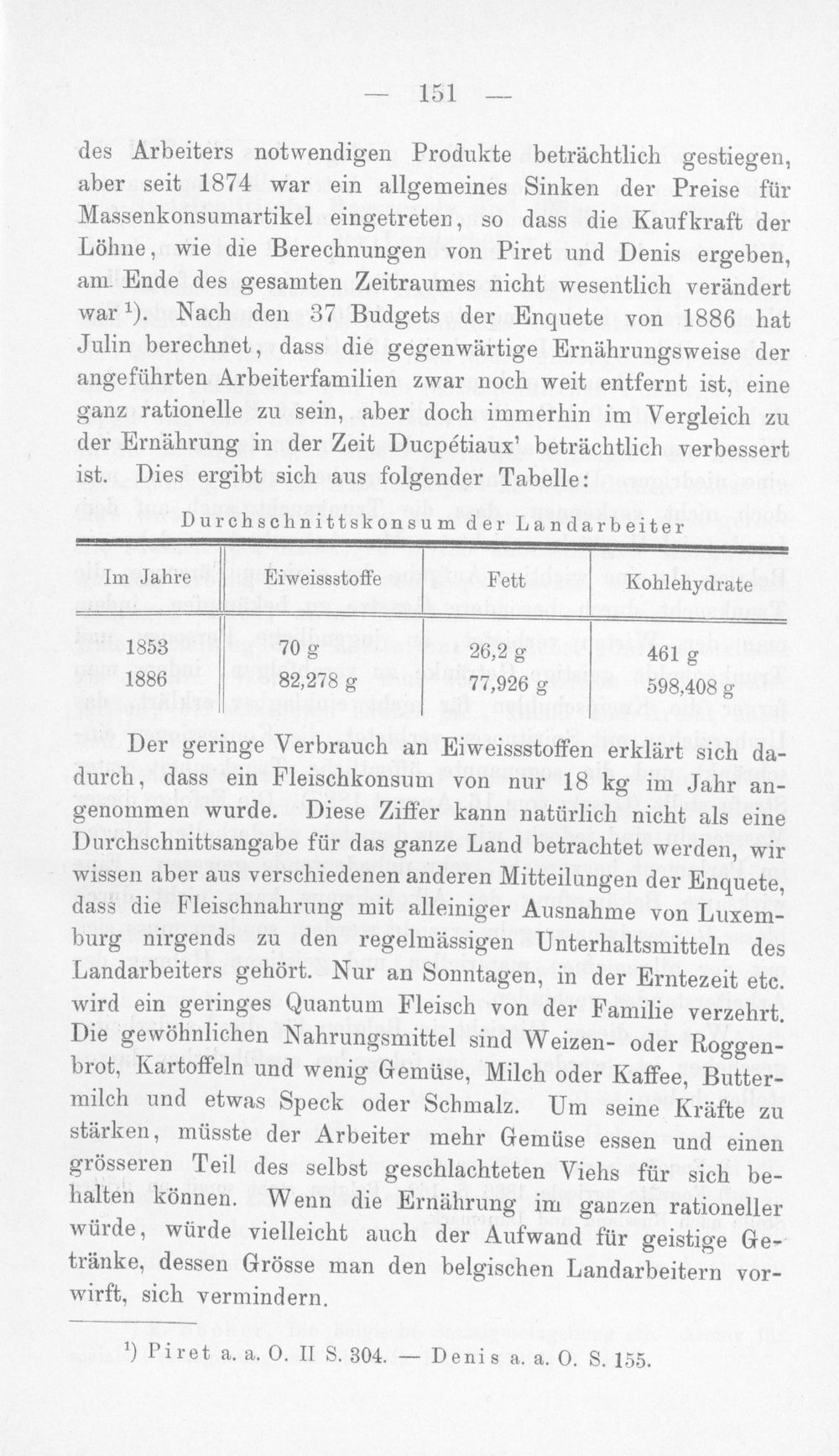 — 151 —

des Arbeiters notwendigen Produkte beträchtlich gestiegen, aber seit 1874 war ein allgemeines Sinken der Preise für Massenkonsumartikel eingetreten, so dass die Kaufkraft der Löhne, wie die Berechnungen von Piret und Denis ergeben, am Ende des gesamten Zeitraumes nicht wesentlich verändert war $^{1}$). Nach den 37 Budgets der Enquete von 1886 hat Julin berechnet, dass die gegenwärtige Ernährungsweise der angeführten Arbeiterfamilien zwar noch weit entfernt ist, eine ganz rationelle zu sein, aber doch immerhin im Vergleich zu der Ernährung in der Zeit Ducpétiaux' beträchtlich verbessert ist. Dies ergibt sich aus folgender Tabelle:

Durchschnittskonsum der Landarbeiter

| Im Jahre | Eiweissstoffe | Fett | Kohlehydrate |
|---|---|---|---|
| 1853 | 70 g | 26,2 g | 461 g |
| 1886 | 82,278 g | 77,926 g | 598,408 g |

Der geringe Verbrauch an Eiweissstoffen erklärt sich dadurch, dass ein Fleischkonsum von nur 18 kg im Jahr angenommen wurde. Diese Ziffer kann natürlich nicht als eine Durchschnittsangabe für das ganze Land betrachtet werden, wir wissen aber aus verschiedenen anderen Mitteilungen der Enquete, dass die Fleischnahrung mit alleiniger Ausnahme von Luxemburg nirgends zu den regelmässigen Unterhaltsmitteln des Landarbeiters gehört. Nur an Sonntagen, in der Erntezeit etc. wird ein geringes Quantum Fleisch von der Familie verzehrt. Die gewöhnlichen Nahrungsmittel sind Weizen- oder Roggenbrot, Kartoffeln und wenig Gemüse, Milch oder Kaffee, Buttermilch und etwas Speck oder Schmalz. Um seine Kräfte zu stärken, müsste der Arbeiter mehr Gemüse essen und einen grösseren Teil des selbst geschlachteten Viehs für sich behalten können. Wenn die Ernährung im ganzen rationeller würde, würde vielleicht auch der Aufwand für geistige Getränke, dessen Grösse man den belgischen Landarbeitern vorwirft, sich vermindern.

$^{1}$) Piret a. a. O. II S. 304. — Denis a. a. O. S. 155.